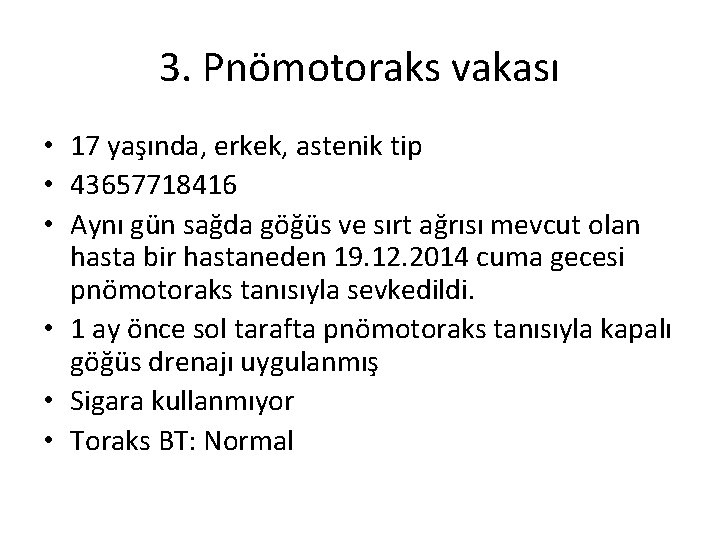 3. Pnömotoraks vakası

• 17 yaşında, erkek, astenik tip
• 43657718416
• Aynı gün sağda göğüs ve sırt ağrısı mevcut olan hasta bir hastaneden 19.12.2014 cuma gecesi pnömotoraks tanısıyla sevkedildi.
• 1 ay önce sol tarafta pnömotoraks tanısıyla kapalı göğüs drenajı uygulanmış
• Sigara kullanmıyor
• Toraks BT: Normal